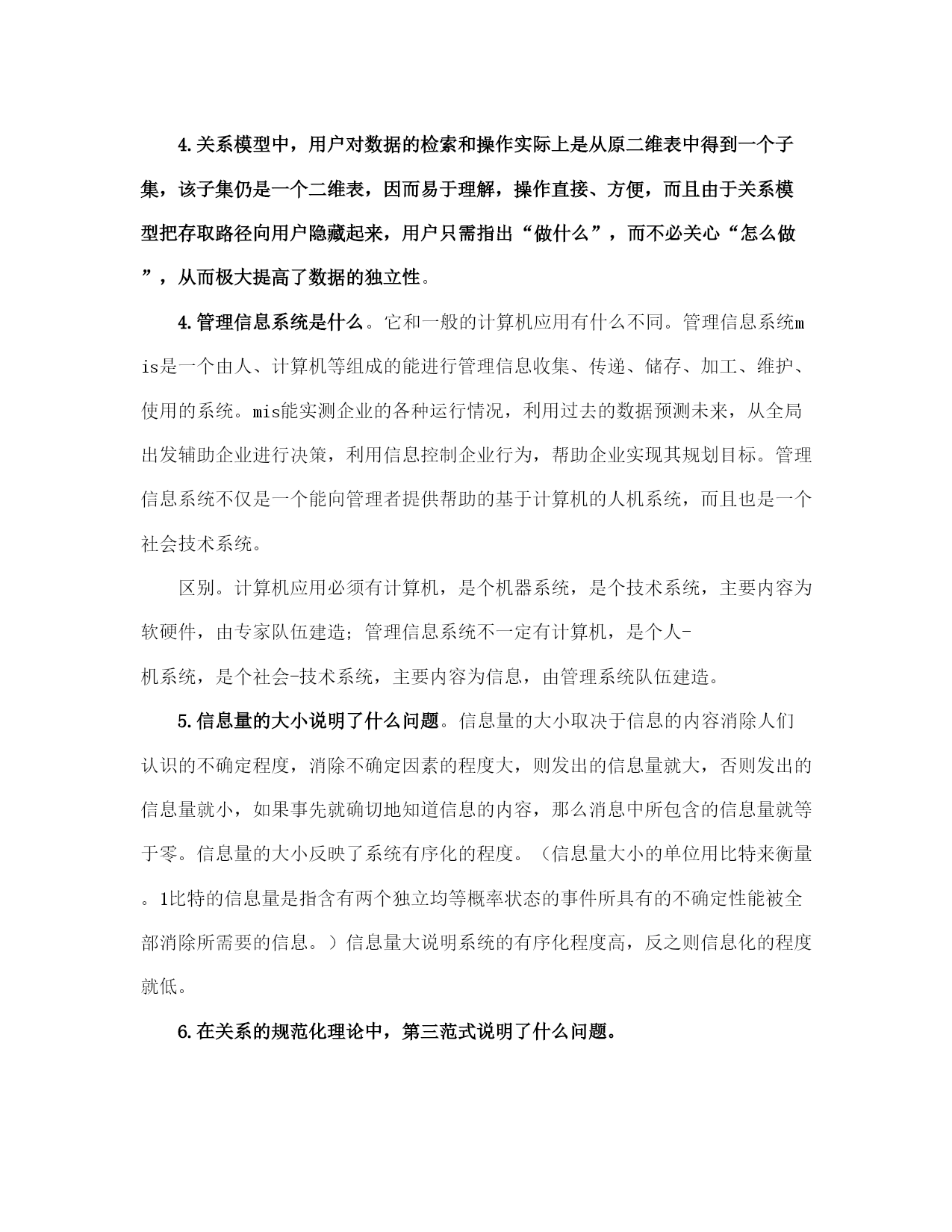 4.关系模型中，用户对数据的检索和操作实际上是从原二维表中得到一个子集，该子集仍是一个二维表，因而易于理解，操作直接、方便，而且由于关系模型把存取路径向用户隐藏起来，用户只需指出“做什么”，而不必关心“怎么做”，从而极大提高了数据的独立性。

4.管理信息系统是什么。它和一般的计算机应用有什么不同。管理信息系统mis是一个由人、计算机等组成的能进行管理信息收集、传递、储存、加工、维护、使用的系统。mis能实测企业的各种运行情况，利用过去的数据预测未来，从全局出发辅助企业进行决策，利用信息控制企业行为，帮助企业实现其规划目标。管理信息系统不仅是一个能向管理者提供帮助的基于计算机的人机系统，而且也是一个社会技术系统。

区别。计算机应用必须有计算机，是个机器系统，是个技术系统，主要内容为软硬件，由专家队伍建造；管理信息系统不一定有计算机，是个人-机系统，是个社会-技术系统，主要内容为信息，由管理系统队伍建造。

5.信息量的大小说明了什么问题。信息量的大小取决于信息的内容消除人们认识的不确定程度，消除不确定因素的程度大，则发出的信息量就大，否则发出的信息量就小，如果事先就确切地知道信息的内容，那么消息中所包含的信息量就等于零。信息量的大小反映了系统有序化的程度。（信息量大小的单位用比特来衡量。1比特的信息量是指含有两个独立均等概率状态的事件所具有的不确定性能被全部消除所需要的信息。）信息量大说明系统的有序化程度高，反之则信息化的程度就低。

6.在关系的规范化理论中，第三范式说明了什么问题。